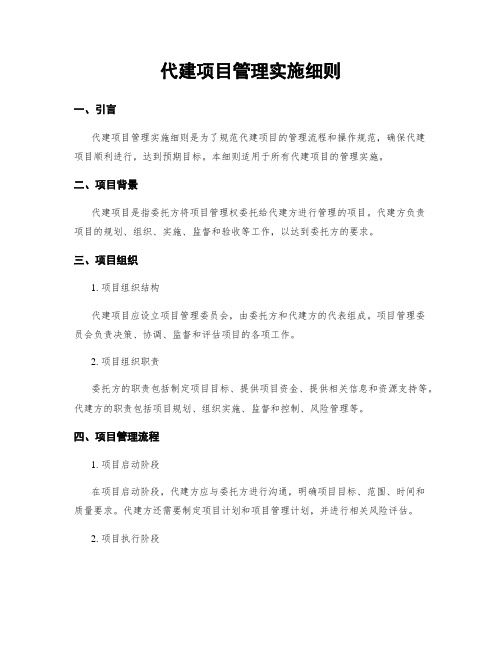 代建项目管理实施细则

一、引言

代建项目管理实施细则是为了规范代建项目的管理流程和操作规范，确保代建项目顺利进行，达到预期目标。本细则适用于所有代建项目的管理实施。

二、项目背景

代建项目是指委托方将项目管理权委托给代建方进行管理的项目。代建方负责项目的规划、组织、实施、监督和验收等工作，以达到委托方的要求。

三、项目组织

1. 项目组织结构

代建项目应设立项目管理委员会，由委托方和代建方的代表组成。项目管理委员会负责决策、协调、监督和评估项目的各项工作。

2. 项目组织职责

委托方的职责包括制定项目目标、提供项目资金、提供相关信息和资源支持等。代建方的职责包括项目规划、组织实施、监督和控制、风险管理等。

四、项目管理流程

1. 项目启动阶段

在项目启动阶段，代建方应与委托方进行沟通，明确项目目标、范围、时间和质量要求。代建方还需要制定项目计划和项目管理计划，并进行相关风险评估。

2. 项目执行阶段